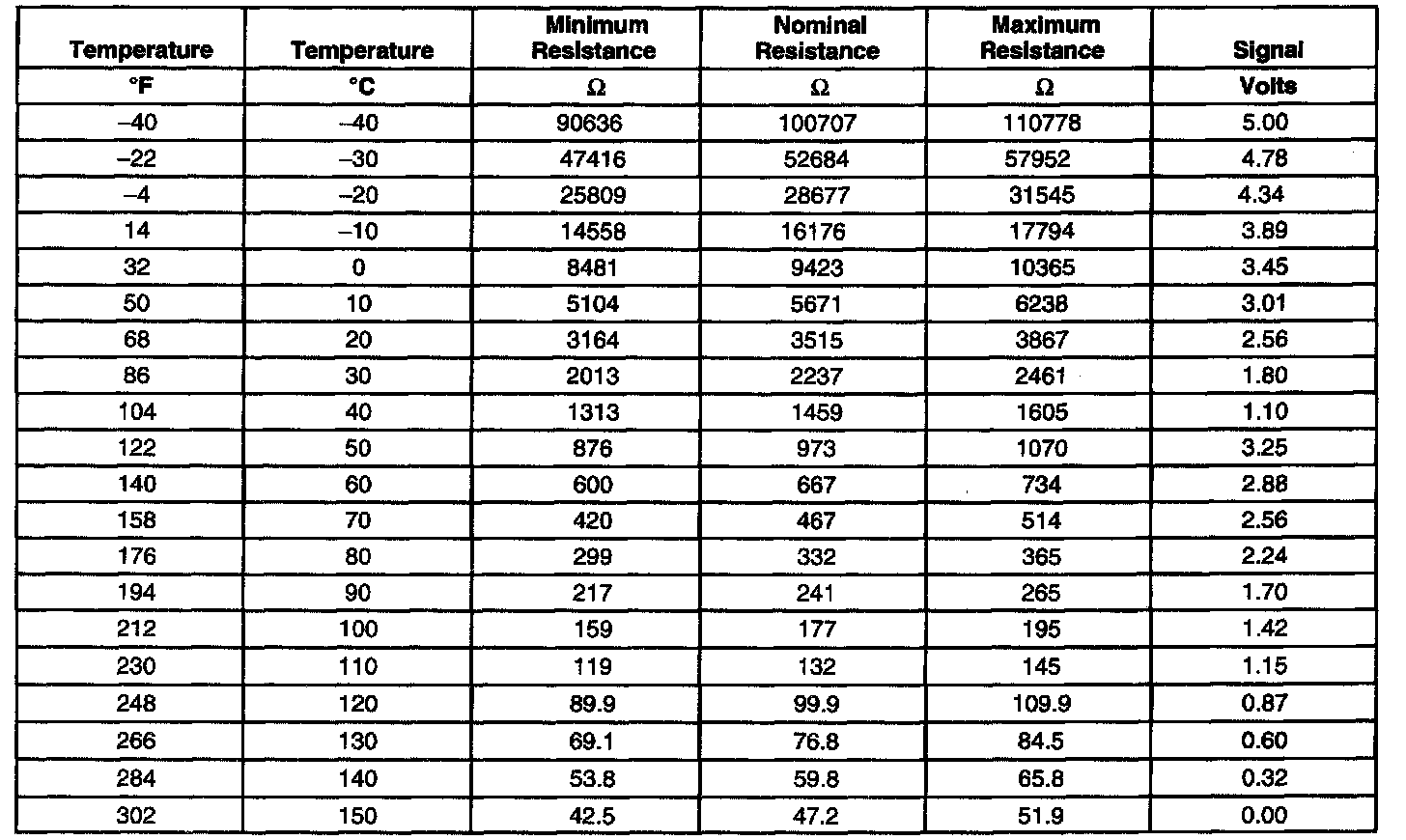 | Temperature | Temperature | Minimum Resistance | Nominal Resistance | Maximum Resistance | Signal |
|---|---|---|---|---|---|
| °F | °C | Ω | Ω | Ω | Volts |
| –40 | –40 | 90636 | 100707 | 110778 | 5.00 |
| –22 | –30 | 47416 | 52684 | 57952 | 4.78 |
| –4 | –20 | 25809 | 28677 | 31545 | 4.34 |
| 14 | –10 | 14558 | 16176 | 17794 | 3.89 |
| 32 | 0 | 8481 | 9423 | 10365 | 3.45 |
| 50 | 10 | 5104 | 5671 | 6238 | 3.01 |
| 68 | 20 | 3164 | 3515 | 3867 | 2.56 |
| 86 | 30 | 2013 | 2237 | 2461 | 1.80 |
| 104 | 40 | 1313 | 1459 | 1605 | 1.10 |
| 122 | 50 | 876 | 973 | 1070 | 3.25 |
| 140 | 60 | 600 | 667 | 734 | 2.88 |
| 158 | 70 | 420 | 467 | 514 | 2.56 |
| 176 | 80 | 299 | 332 | 365 | 2.24 |
| 194 | 90 | 217 | 241 | 265 | 1.70 |
| 212 | 100 | 159 | 177 | 195 | 1.42 |
| 230 | 110 | 119 | 132 | 145 | 1.15 |
| 248 | 120 | 89.9 | 99.9 | 109.9 | 0.87 |
| 266 | 130 | 69.1 | 76.8 | 84.5 | 0.60 |
| 284 | 140 | 53.8 | 59.8 | 65.8 | 0.32 |
| 302 | 150 | 42.5 | 47.2 | 51.9 | 0.00 |